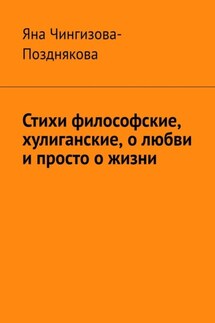 Яна Чингизова-Позднякова

Стихи философские, хулиганские, о любви и просто о жизни